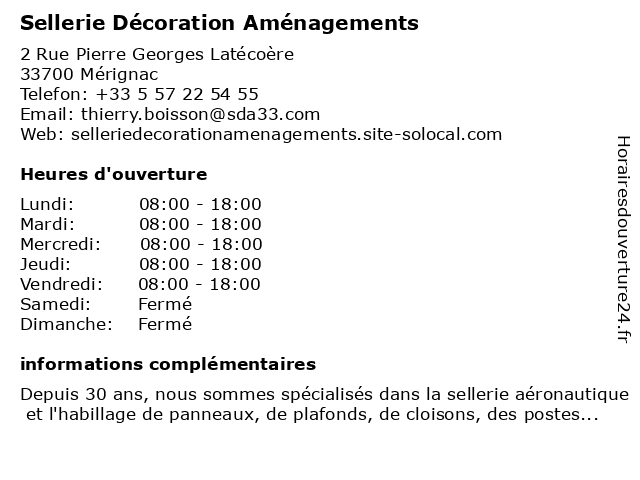 Sellerie Décoration Aménagements

2 Rue Pierre Georges Latécoère
33700 Mérignac
Telefon: +33 5 57 22 54 55
Email: thierry.boisson@sda33.com
Web: selleriedecorationamenagements.site-solocal.com

Heures d'ouverture

| | |
|---|---|
| Lundi: | 08:00 - 18:00 |
| Mardi: | 08:00 - 18:00 |
| Mercredi: | 08:00 - 18:00 |
| Jeudi: | 08:00 - 18:00 |
| Vendredi: | 08:00 - 18:00 |
| Samedi: | Fermé |
| Dimanche: | Fermé |

informations complémentaires

Depuis 30 ans, nous sommes spécialisés dans la sellerie aéronautique et l'habillage de panneaux, de plafonds, de cloisons, des postes...

Horairesdouverture24.fr